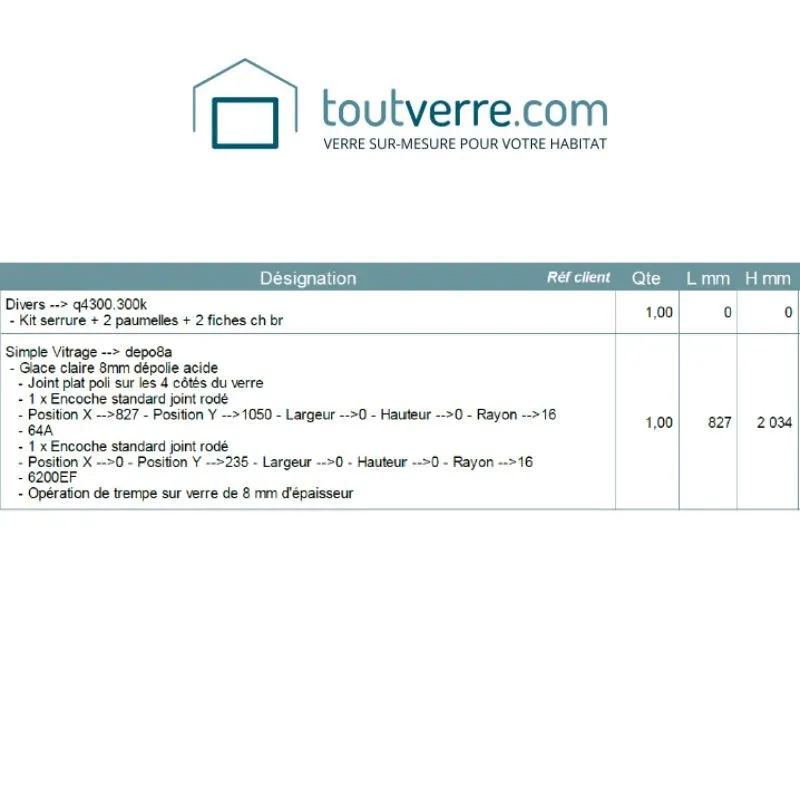 toutverre.com
VERRE SUR-MESURE POUR VOTRE HABITAT

| Désignation | Réf client | Qte | L mm | H mm |
|---|---|---|---|---|
| Divers --> q4300.300k - Kit serrure + 2 paumelles + 2 fiches ch br | | 1,00 | 0 | 0 |
| Simple Vitrage --> depo8a - Glace claire 8mm dépolie acide - Joint plat poli sur les 4 côtés du verre - 1 x Encoche standard joint rodé - Position X -->827 - Position Y -->1050 - Largeur -->0 - Hauteur -->0 - Rayon -->16 - 64A - 1 x Encoche standard joint rodé - Position X -->0 - Position Y -->235 - Largeur -->0 - Hauteur -->0 - Rayon -->16 - 6200EF - Opération de trempe sur verre de 8 mm d'épaisseur | | 1,00 | 827 | 2 034 |